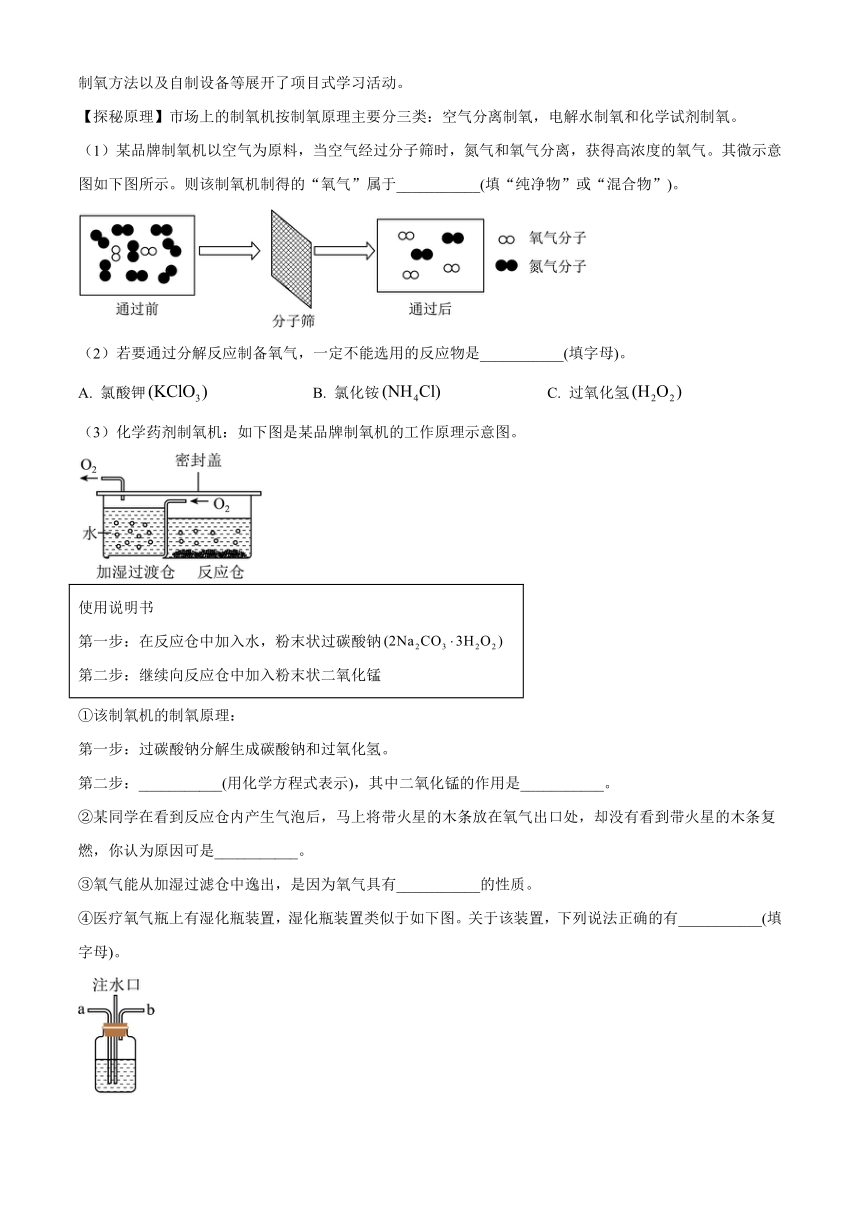 制氧方法以及自制设备等展开了项目式学习活动。

【探秘原理】市场上的制氧机按制氧原理主要分三类：空气分离制氧，电解水制氧和化学试剂制氧。

（1）某品牌制氧机以空气为原料，当空气经过分子筛时，氮气和氧气分离，获得高浓度的氧气。其微示意图如下图所示。则该制氧机制得的“氧气”属于___________(填“纯净物”或“混合物”)。

通过前

分子筛

通过后

氧气分子

氮气分子

（2）若要通过分解反应制备氧气，一定不能选用的反应物是___________(填字母)。

A. 氯酸钾$(KClO_3)$　　B. 氯化铵$(NH_4Cl)$　　C. 过氧化氢$(H_2O_2)$

（3）化学药剂制氧机：如下图是某品牌制氧机的工作原理示意图。

$O_2$

密封盖

$O_2$

水

加湿过渡仓　反应仓

使用说明书

第一步：在反应仓中加入水，粉末状过碳酸钠$(2Na_2CO_3 \cdot 3H_2O_2)$

第二步：继续向反应仓中加入粉末状二氧化锰

①该制氧机的制氧原理：

第一步：过碳酸钠分解生成碳酸钠和过氧化氢。

第二步：___________(用化学方程式表示)，其中二氧化锰的作用是___________。

②某同学在看到反应仓内产生气泡后，马上将带火星的木条放在氧气出口处，却没有看到带火星的木条复燃，你认为原因可是___________。

③氧气能从加湿过滤仓中逸出，是因为氧气具有___________的性质。

④医疗氧气瓶上有湿化瓶装置，湿化瓶装置类似于如下图。关于该装置，下列说法正确的有___________(填字母)。

注水口

a

b